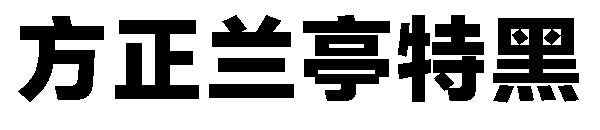 方正兰亭特黑